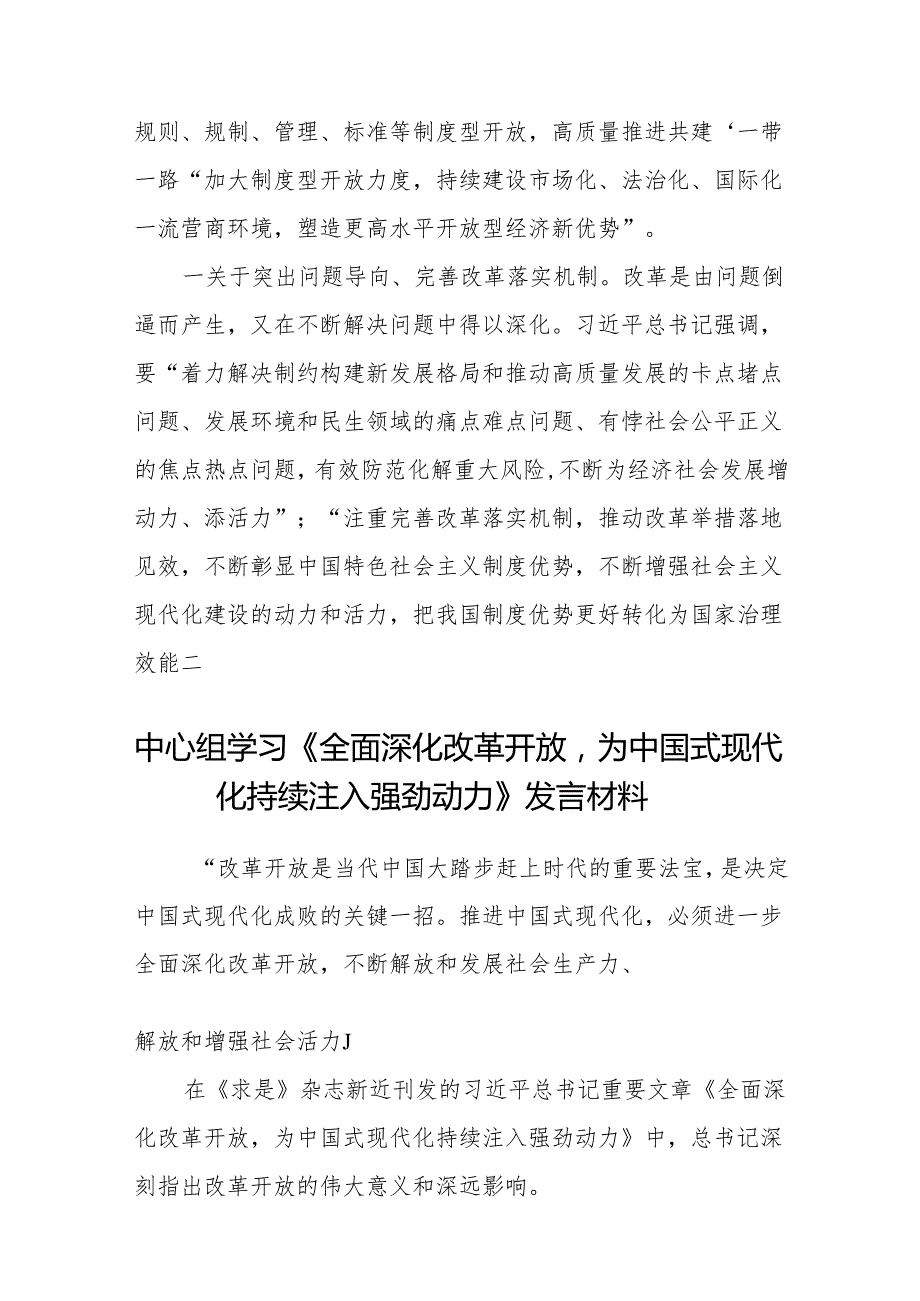 规则、规制、管理、标准等制度型开放，高质量推进共建‘一带一路“加大制度型开放力度，持续建设市场化、法治化、国际化一流营商环境，塑造更高水平开放型经济新优势”。

一关于突出问题导向、完善改革落实机制。改革是由问题倒逼而产生，又在不断解决问题中得以深化。习近平总书记强调，要“着力解决制约构建新发展格局和推动高质量发展的卡点堵点问题、发展环境和民生领域的痛点难点问题、有悖社会公平正义的焦点热点问题，有效防范化解重大风险，不断为经济社会发展增动力、添活力”；“注重完善改革落实机制，推动改革举措落地见效，不断彰显中国特色社会主义制度优势，不断增强社会主义现代化建设的动力和活力，把我国制度优势更好转化为国家治理效能二

中心组学习《全面深化改革开放，为中国式现代化持续注入强劲动力》发言材料

“改革开放是当代中国大踏步赶上时代的重要法宝，是决定中国式现代化成败的关键一招。推进中国式现代化，必须进一步全面深化改革开放，不断解放和发展社会生产力、

解放和增强社会活力J

在《求是》杂志新近刊发的习近平总书记重要文章《全面深化改革开放，为中国式现代化持续注入强劲动力》中，总书记深刻指出改革开放的伟大意义和深远影响。